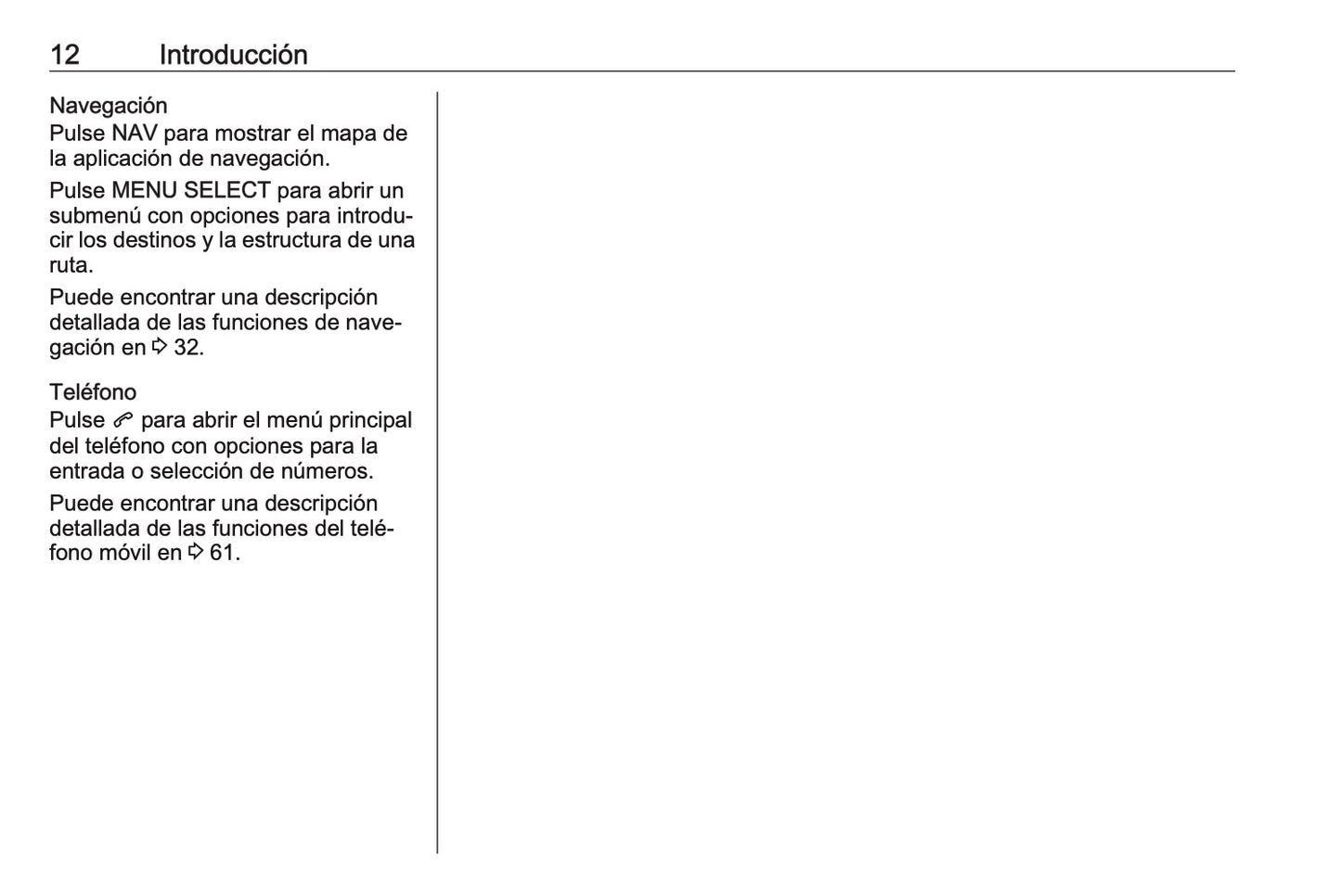 12 Introducción

Navegación
Pulse NAV para mostrar el mapa de la aplicación de navegación.

Pulse MENU SELECT para abrir un submenú con opciones para introducir los destinos y la estructura de una ruta.

Puede encontrar una descripción detallada de las funciones de navegación en ⇨ 32.

Teléfono
Pulse ✆ para abrir el menú principal del teléfono con opciones para la entrada o selección de números.

Puede encontrar una descripción detallada de las funciones del teléfono móvil en ⇨ 61.